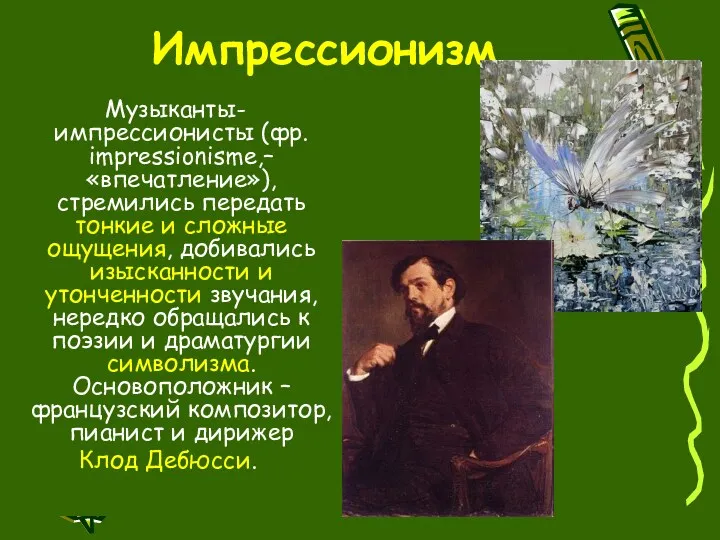 Импрессионизм

Музыканты-импрессионисты (фр. impressionisme,– «впечатление»), стремились передать тонкие и сложные ощущения, добивались изысканности и утонченности звучания, нередко обращались к поэзии и драматургии символизма. Основоположник – французский композитор, пианист и дирижер Клод Дебюсси.